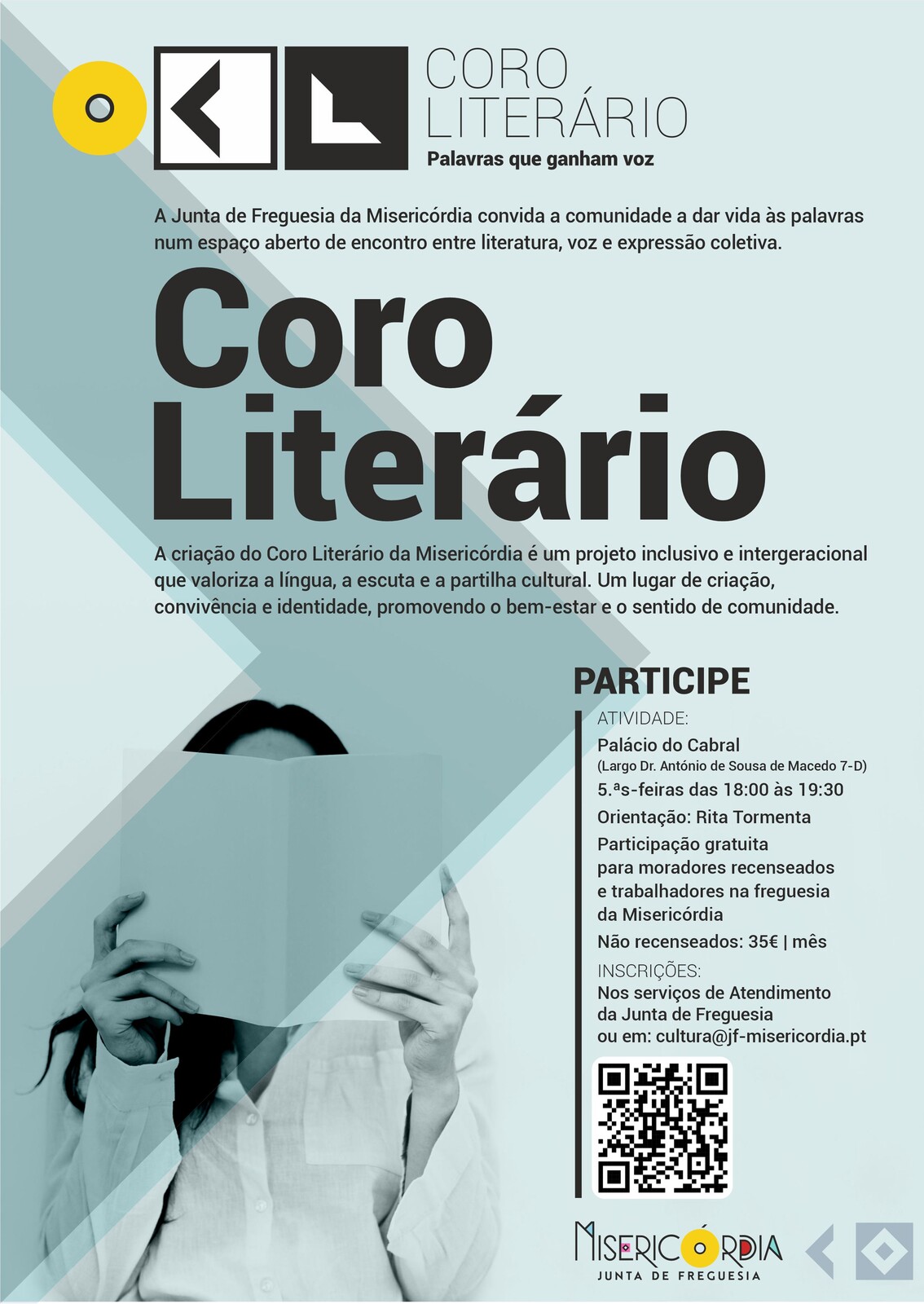 CORO LITERÁRIO
Palavras que ganham voz

A Junta de Freguesia da Misericórdia convida a comunidade a dar vida às palavras num espaço aberto de encontro entre literatura, voz e expressão coletiva.

Coro Literário

A criação do Coro Literário da Misericórdia é um projeto inclusivo e intergeracional que valoriza a língua, a escuta e a partilha cultural. Um lugar de criação, convivência e identidade, promovendo o bem-estar e o sentido de comunidade.

PARTICIPE
ATIVIDADE:
Palácio do Cabral
(Largo Dr. António de Sousa de Macedo 7-D)
5.ªs-feiras das 18:00 às 19:30
Orientação: Rita Tormenta
Participação gratuita para moradores recenseados e trabalhadores na freguesia da Misericórdia
Não recenseados: 35€ | mês
INSCRIÇÕES:
Nos serviços de Atendimento da Junta de Freguesia ou em: cultura@jf-misericordia.pt

MISERICÓRDIA
JUNTA DE FREGUESIA